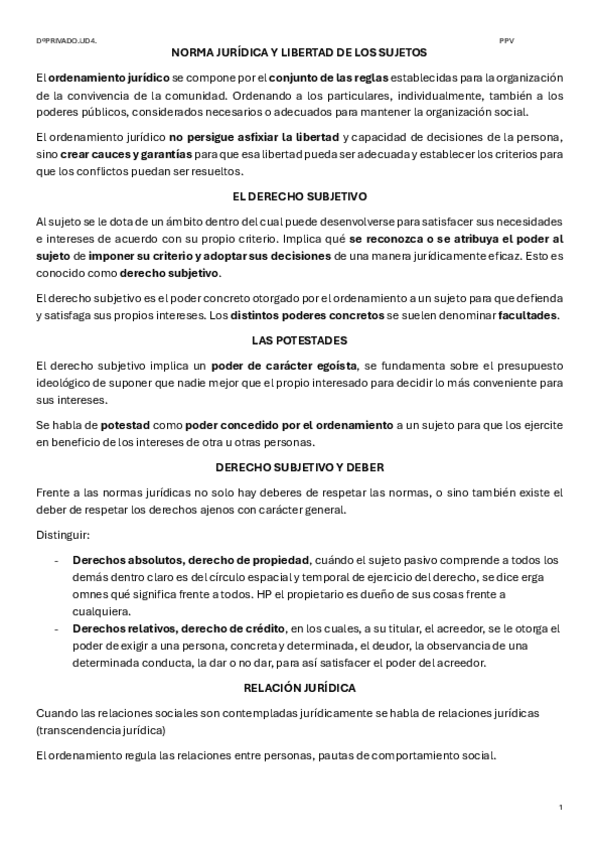 DºPRIVADO.UD4.

PPV

NORMA JURÍDICA Y LIBERTAD DE LOS SUJETOS

El ordenamiento jurídico se compone por el conjunto de las reglas establecidas para la organización de la convivencia de la comunidad. Ordenando a los particulares, individualmente, también a los poderes públicos, considerados necesarios o adecuados para mantener la organización social.

El ordenamiento jurídico no persigue asfixiar la libertad y capacidad de decisiones de la persona, sino crear cauces y garantías para que esa libertad pueda ser adecuada y establecer los criterios para que los conflictos puedan ser resueltos.

EL DERECHO SUBJETIVO

Al sujeto se le dota de un ámbito dentro del cual puede desenvolverse para satisfacer sus necesidades e intereses de acuerdo con su propio criterio. Implica qué se reconozca o se atribuya el poder al sujeto de imponer su criterio y adoptar sus decisiones de una manera jurídicamente eficaz. Esto es conocido como derecho subjetivo.

El derecho subjetivo es el poder concreto otorgado por el ordenamiento a un sujeto para que defienda y satisfaga sus propios intereses. Los distintos poderes concretos se suelen denominar facultades.

LAS POTESTADES

El derecho subjetivo implica un poder de carácter egoísta, se fundamenta sobre el presupuesto ideológico de suponer que nadie mejor que el propio interesado para decidir lo más conveniente para sus intereses.

Se habla de potestad como poder concedido por el ordenamiento a un sujeto para que los ejercite en beneficio de los intereses de otra u otras personas.

DERECHO SUBJETIVO Y DEBER

Frente a las normas jurídicas no solo hay deberes de respetar las normas, o sino también existe el deber de respetar los derechos ajenos con carácter general.

Distinguir:

- Derechos absolutos, derecho de propiedad, cuándo el sujeto pasivo comprende a todos los demás dentro claro es del círculo espacial y temporal de ejercicio del derecho, se dice erga omnes qué significa frente a todos. HP el propietario es dueño de sus cosas frente a cualquiera.
- Derechos relativos, derecho de crédito, en los cuales, a su titular, el acreedor, se le otorga el poder de exigir a una persona, concreta y determinada, el deudor, la observancia de una determinada conducta, la dar o no dar, para así satisfacer el poder del acreedor.

RELACIÓN JURÍDICA

Cuando las relaciones sociales son contempladas jurídicamente se habla de relaciones jurídicas (transcendencia jurídica)

El ordenamiento regula las relaciones entre personas, pautas de comportamiento social.

1